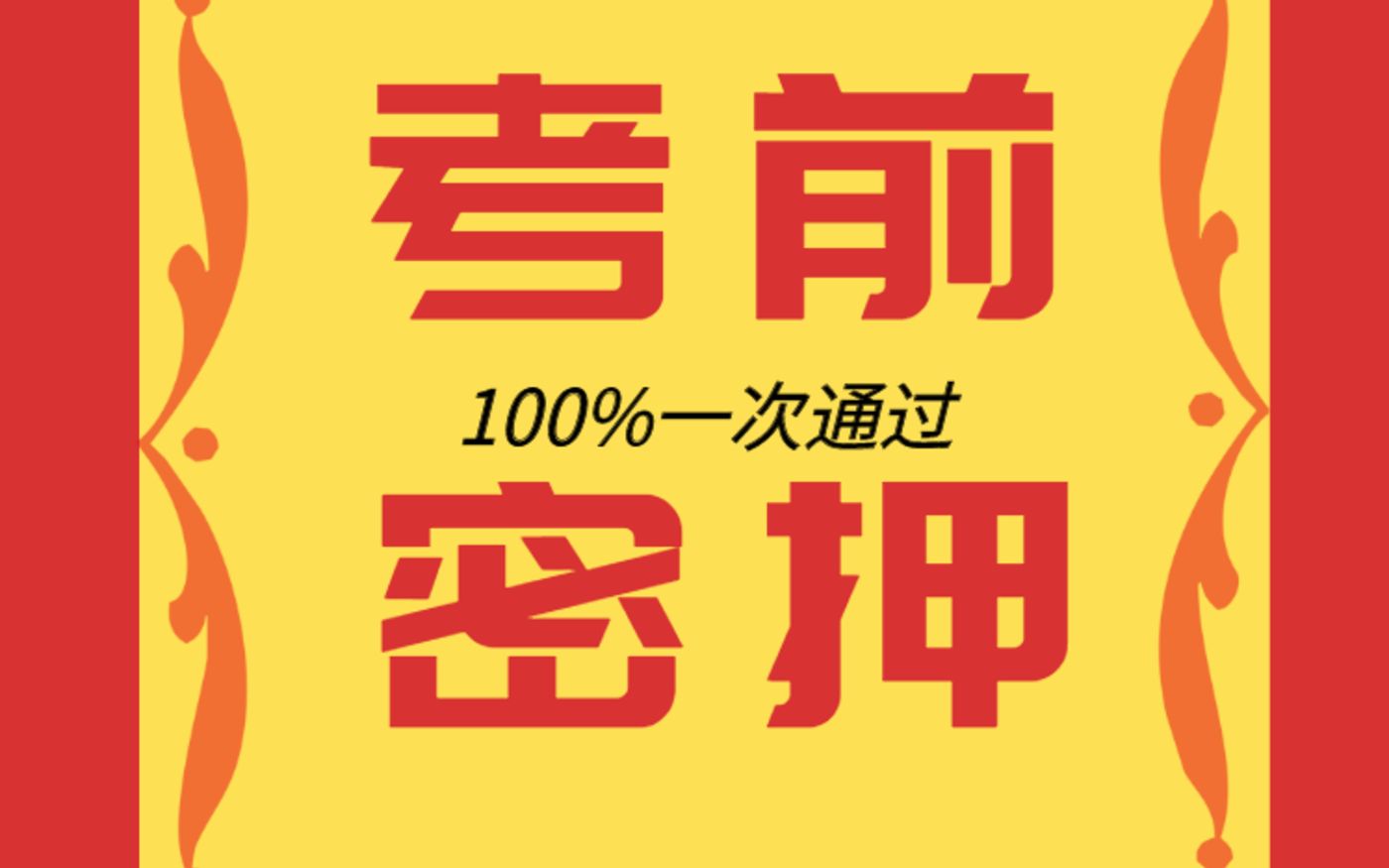 考前
100%一次通过
密押